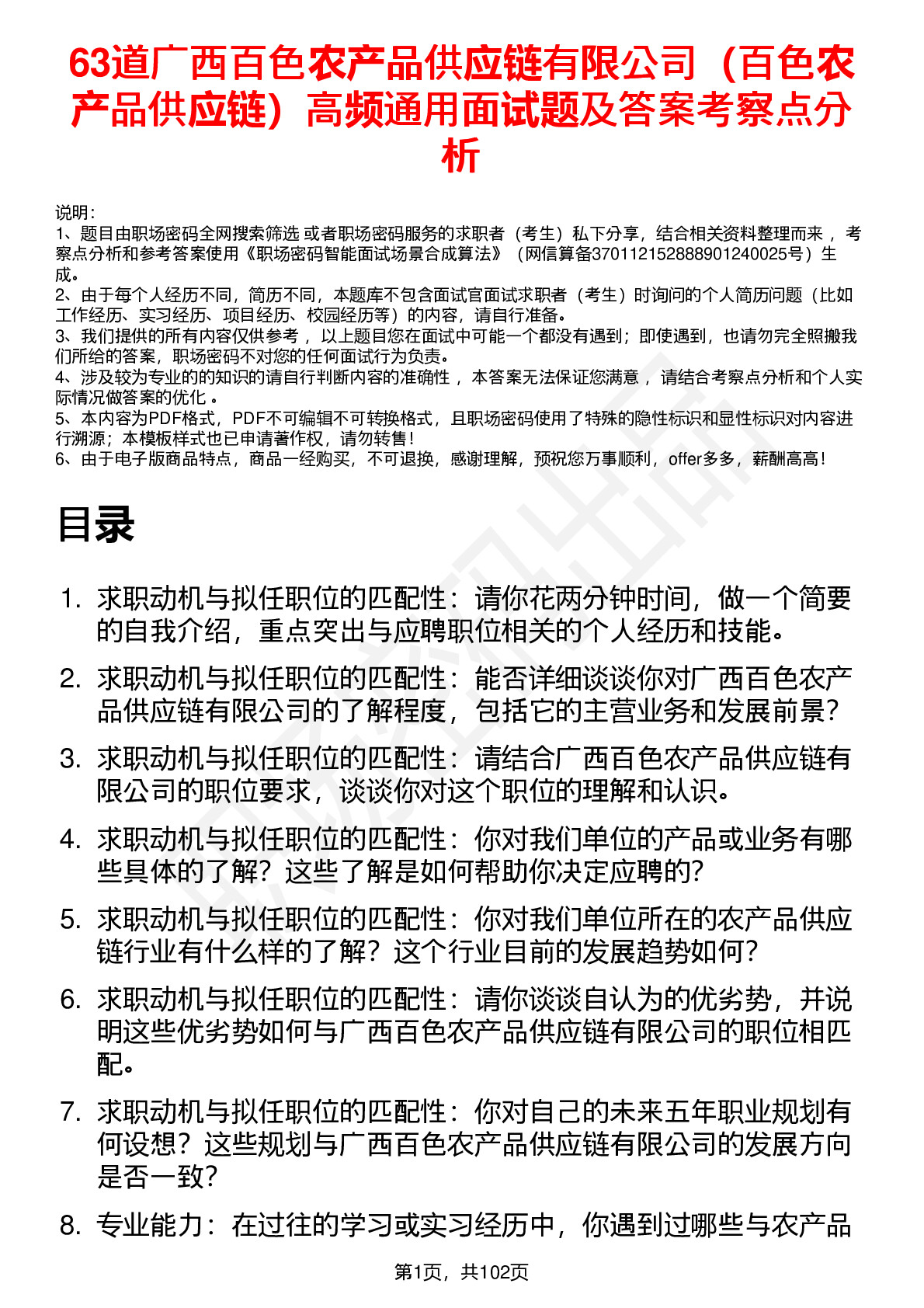 63道广西百色农产品供应链有限公司（百色农产品供应链）高频通用面试题及答案考察点分析

说明：
1、题目由职场密码全网搜索筛选 或者职场密码服务的求职者（考生）私下分享，结合相关资料整理而来 ，考察点分析和参考答案使用《职场密码智能面试场景合成算法》（网信算备370112152888901240025号）生成。
2、由于每个人经历不同，简历不同，本题库不包含面试官面试求职者（考生）时询问的个人简历问题（比如工作经历、实习经历、项目经历、校园经历等）的内容，请自行准备。
3、我们提供的所有内容仅供参考 ，以上题目您在面试中可能一个都没有遇到；即使遇到，也请勿完全照搬我们所给的答案，职场密码不对您的任何面试行为负责。
4、涉及较为专业的的知识的请自行判断内容的准确性 ，本答案无法保证您满意 ，请结合考察点分析和个人实际情况做答案的优化 。
5、本内容为PDF格式，PDF不可编辑不可转换格式，且职场密码使用了特殊的隐性标识和显性标识对内容进行溯源；本模板样式也已申请著作权，请勿转售！
6、由于电子版商品特点，商品一经购买，不可退换，感谢理解，预祝您万事顺利，offer多多，薪酬高高！

目录

1. 求职动机与拟任职位的匹配性：请你花两分钟时间，做一个简要的自我介绍，重点突出与应聘职位相关的个人经历和技能。
2. 求职动机与拟任职位的匹配性：能否详细谈谈你对广西百色农产品供应链有限公司的了解程度，包括它的主营业务和发展前景？
3. 求职动机与拟任职位的匹配性：请结合广西百色农产品供应链有限公司的职位要求，谈谈你对这个职位的理解和认识。
4. 求职动机与拟任职位的匹配性：你对我们单位的产品或业务有哪些具体的了解？这些了解是如何帮助你决定应聘的？
5. 求职动机与拟任职位的匹配性：你对我们单位所在的农产品供应链行业有什么样的了解？这个行业目前的发展趋势如何？
6. 求职动机与拟任职位的匹配性：请你谈谈自认为的优劣势，并说明这些优劣势如何与广西百色农产品供应链有限公司的职位相匹配。
7. 求职动机与拟任职位的匹配性：你对自己的未来五年职业规划有何设想？这些规划与广西百色农产品供应链有限公司的发展方向是否一致？
8. 专业能力：在过往的学习或实习经历中，你遇到过哪些与农产品

第1页，共102页